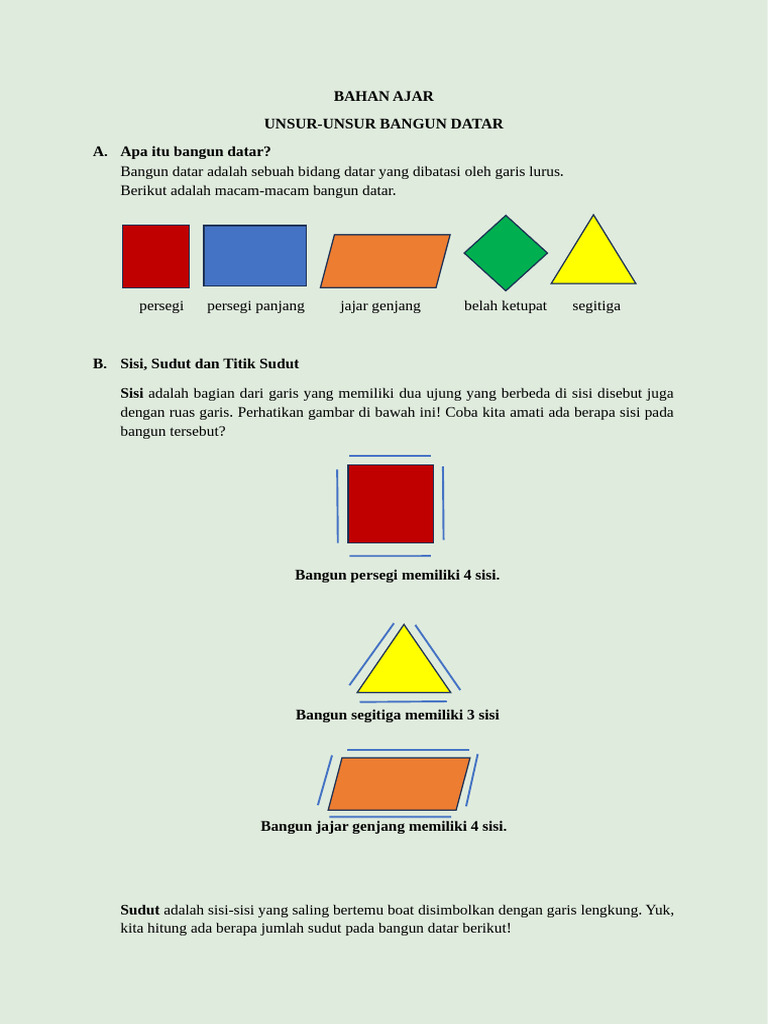 BAHAN AJAR

UNSUR-UNSUR BANGUN DATAR

A. Apa itu bangun datar?
Bangun datar adalah sebuah bidang datar yang dibatasi oleh garis lurus.
Berikut adalah macam-macam bangun datar.

persegi persegi panjang jajar genjang belah ketupat segitiga

B. Sisi, Sudut dan Titik Sudut

Sisi adalah bagian dari garis yang memiliki dua ujung yang berbeda di sisi disebut juga dengan ruas garis. Perhatikan gambar di bawah ini! Coba kita amati ada berapa sisi pada bangun tersebut?

Bangun persegi memiliki 4 sisi.

Bangun segitiga memiliki 3 sisi

Bangun jajar genjang memiliki 4 sisi.

Sudut adalah sisi-sisi yang saling bertemu boat disimbolkan dengan garis lengkung. Yuk, kita hitung ada berapa jumlah sudut pada bangun datar berikut!